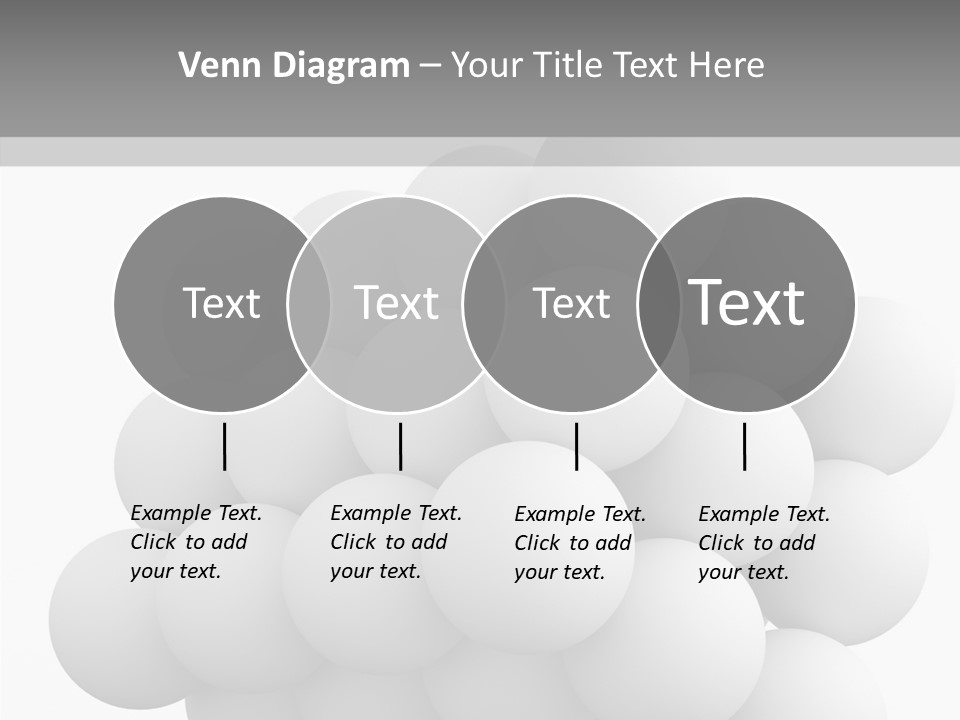 Venn Diagram – Your Title Text Here

Text

Text

Text

Text

Example Text. Click to add your text.

Example Text. Click to add your text.

Example Text. Click to add your text.

Example Text. Click to add your text.